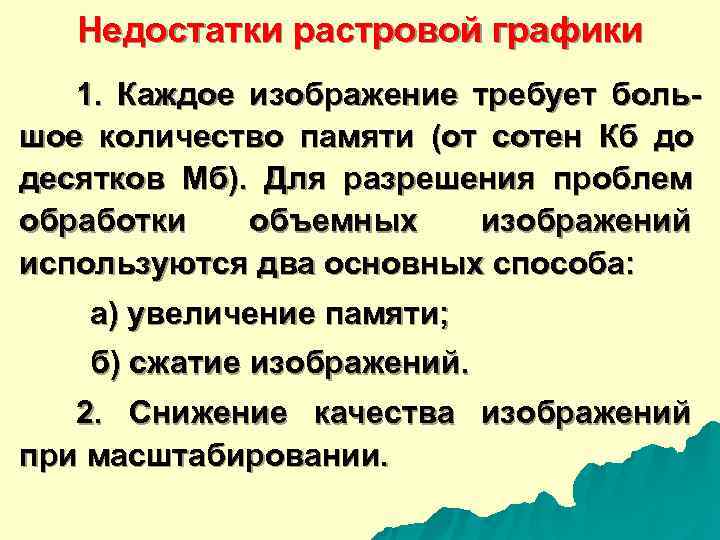 Недостатки растровой графики

1. Каждое изображение требует большое количество памяти (от сотен Кб до десятков Мб). Для разрешения проблем обработки объемных изображений используются два основных способа:

а) увеличение памяти;

б) сжатие изображений.

2. Снижение качества изображений при масштабировании.